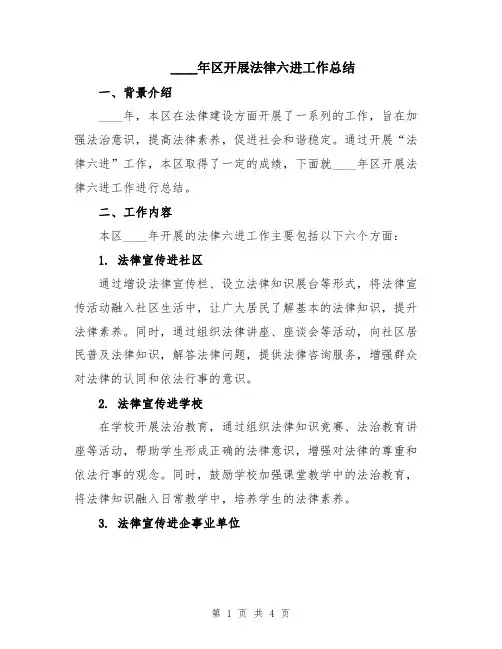 ____年区开展法律六进工作总结

一、背景介绍

____年，本区在法律建设方面开展了一系列的工作，旨在加强法治意识，提高法律素养，促进社会和谐稳定。通过开展“法律六进”工作，本区取得了一定的成绩，下面就____年区开展法律六进工作进行总结。

二、工作内容

本区____年开展的法律六进工作主要包括以下六个方面：

1. 法律宣传进社区

通过增设法律宣传栏、设立法律知识展台等形式，将法律宣传活动融入社区生活中，让广大居民了解基本的法律知识，提升法律素养。同时，通过组织法律讲座、座谈会等活动，向社区居民普及法律知识，解答法律问题，提供法律咨询服务，增强群众对法律的认同和依法行事的意识。

2. 法律宣传进学校

在学校开展法治教育，通过组织法律知识竞赛、法治教育讲座等活动，帮助学生形成正确的法律意识，增强对法律的尊重和依法行事的观念。同时，鼓励学校加强课堂教学中的法治教育，将法律知识融入日常教学中，培养学生的法律素养。

3. 法律宣传进企事业单位

第 1 页 共 4 页